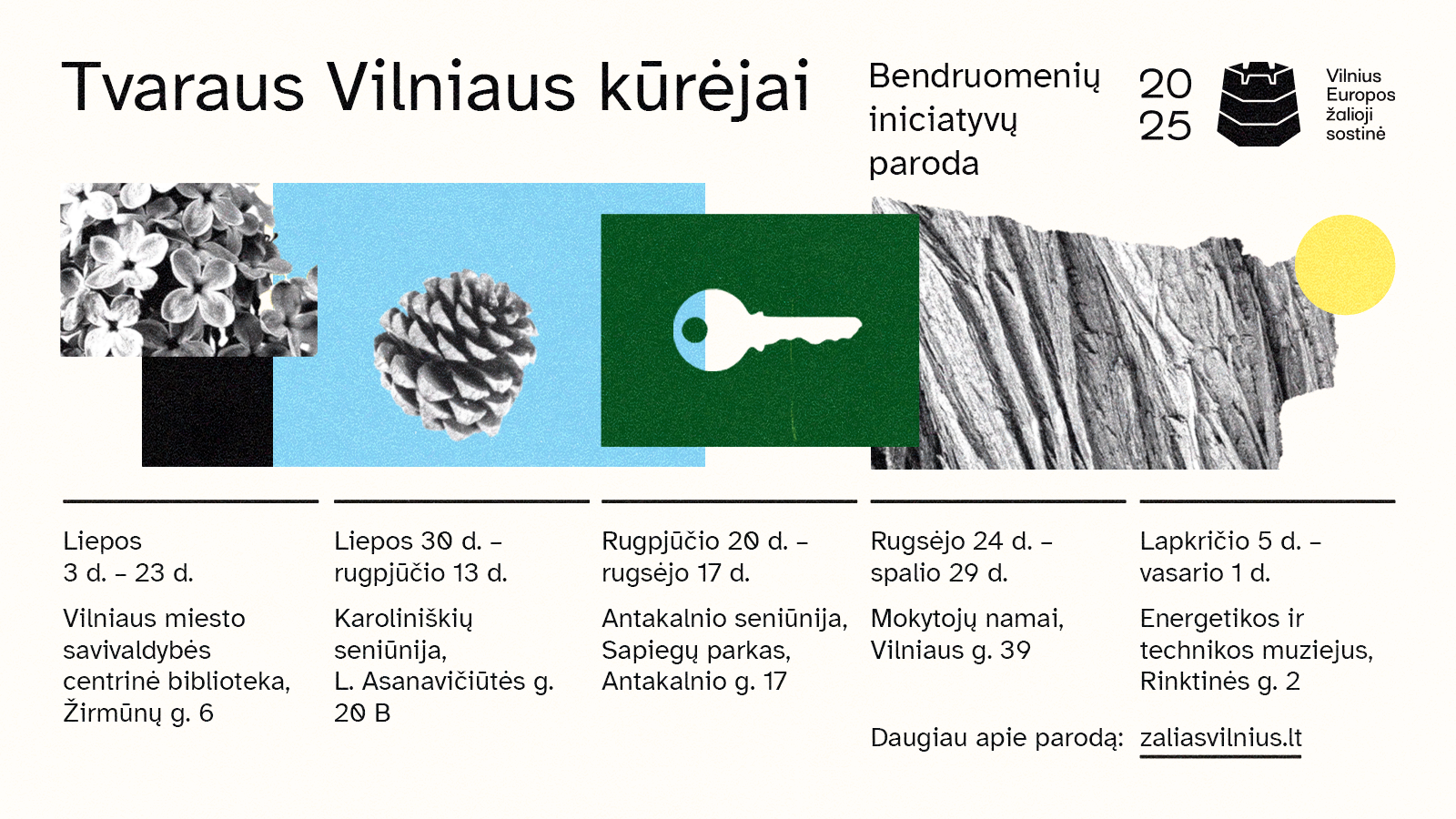 Tvaraus Vilniaus kūrėjai

Bendruomenių iniciatyvų paroda

20
25

Vilnius
Europos
žalioji
sostinė

Liepos
3 d. – 23 d.

Vilniaus miesto savivaldybės centrinė biblioteka, Žirmūnų g. 6

Liepos 30 d. – rugpjūčio 13 d.

Karoliniškių seniūnija, L. Asanavičiūtės g. 20 B

Rugpjūčio 20 d. – rugsėjo 17 d.

Antakalnio seniūnija, Sapiegų parkas, Antakalnio g. 17

Rugsėjo 24 d. – spalio 29 d.

Mokytojų namai, Vilniaus g. 39

Lapkričio 5 d. – vasario 1 d.

Energetikos ir technikos muziejus, Rinktinės g. 2

Daugiau apie parodą: zaliasvilnius.lt